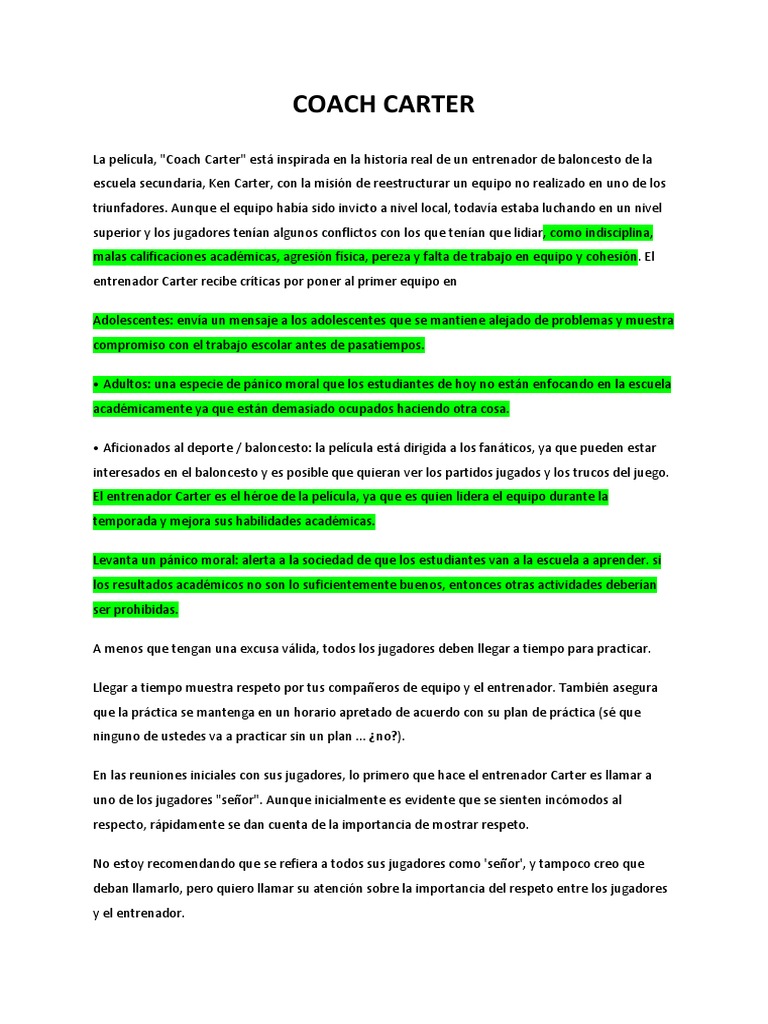 COACH CARTER

La película, "Coach Carter" está inspirada en la historia real de un entrenador de baloncesto de la escuela secundaria, Ken Carter, con la misión de reestructurar un equipo no realizado en uno de los triunfadores. Aunque el equipo había sido invicto a nivel local, todavía estaba luchando en un nivel superior y los jugadores tenían algunos conflictos con los que tenían que lidiar, como indisciplina, malas calificaciones académicas, agresión física, pereza y falta de trabajo en equipo y cohesión. El entrenador Carter recibe críticas por poner al primer equipo en

Adolescentes: envía un mensaje a los adolescentes que se mantiene alejado de problemas y muestra compromiso con el trabajo escolar antes de pasatiempos.

• Adultos: una especie de pánico moral que los estudiantes de hoy no están enfocando en la escuela académicamente ya que están demasiado ocupados haciendo otra cosa.

• Aficionados al deporte / baloncesto: la película está dirigida a los fanáticos, ya que pueden estar interesados en el baloncesto y es posible que quieran ver los partidos jugados y los trucos del juego. El entrenador Carter es el héroe de la película, ya que es quien lidera el equipo durante la temporada y mejora sus habilidades académicas.

Levanta un pánico moral: alerta a la sociedad de que los estudiantes van a la escuela a aprender. si los resultados académicos no son lo suficientemente buenos, entonces otras actividades deberían ser prohibidas.

A menos que tengan una excusa válida, todos los jugadores deben llegar a tiempo para practicar.

Llegar a tiempo muestra respeto por tus compañeros de equipo y el entrenador. También asegura que la práctica se mantenga en un horario apretado de acuerdo con su plan de práctica (sé que ninguno de ustedes va a practicar sin un plan ... ¿no?).

En las reuniones iniciales con sus jugadores, lo primero que hace el entrenador Carter es llamar a uno de los jugadores "señor". Aunque inicialmente es evidente que se sienten incómodos al respecto, rápidamente se dan cuenta de la importancia de mostrar respeto.

No estoy recomendando que se refiera a todos sus jugadores como 'señor', y tampoco creo que deban llamarlo, pero quiero llamar su atención sobre la importancia del respeto entre los jugadores y el entrenador.